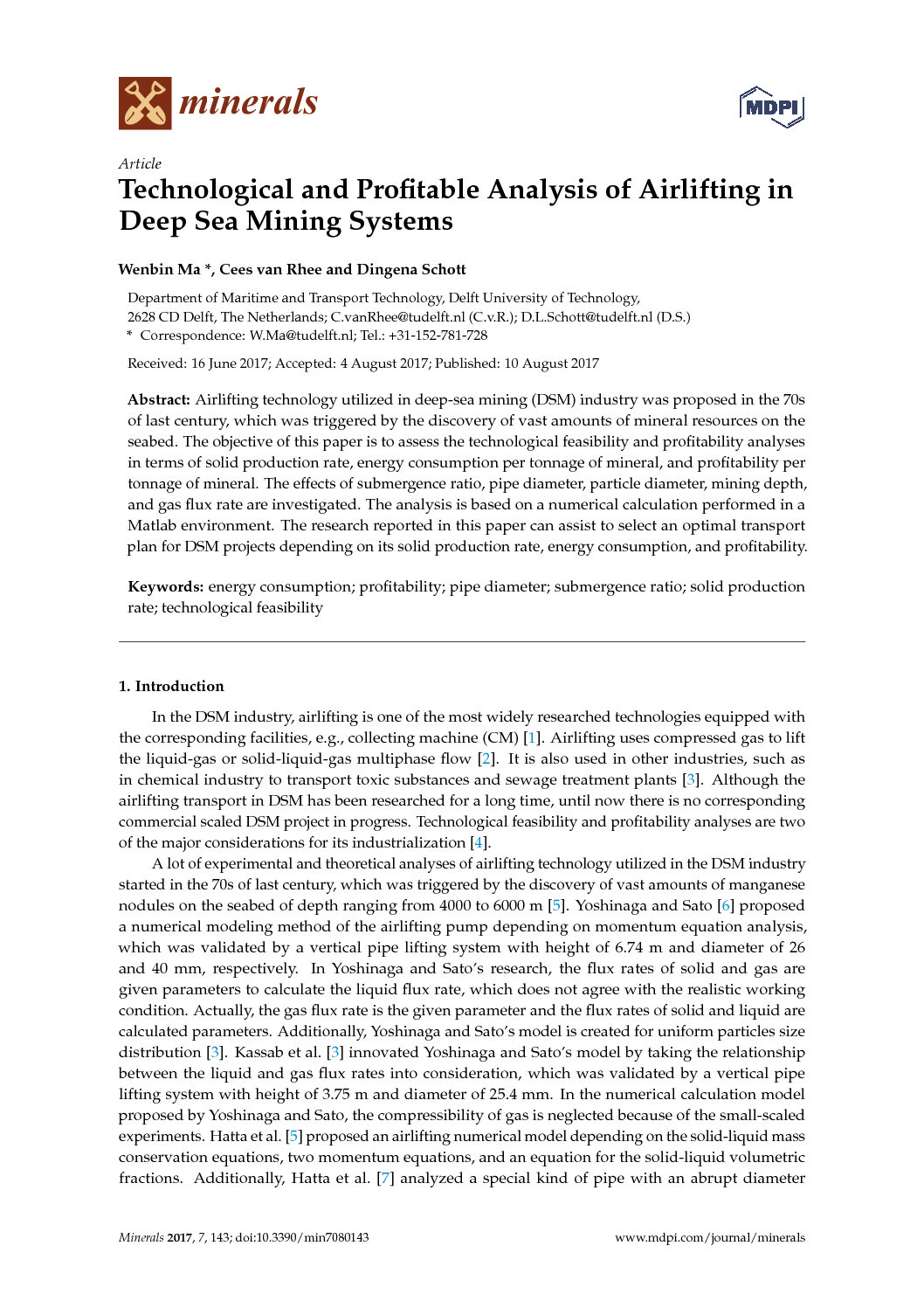 minerals

MDPI

Article

Technological and Profitable Analysis of Airlifting in Deep Sea Mining Systems

Wenbin Ma *, Cees van Rhee and Dingena Schott

Department of Maritime and Transport Technology, Delft University of Technology, 2628 CD Delft, The Netherlands; C.vanRhee@tudelft.nl (C.v.R.); D.L.Schott@tudelft.nl (D.S.)
* Correspondence: W.Ma@tudelft.nl; Tel.: +31-152-781-728

Received: 16 June 2017; Accepted: 4 August 2017; Published: 10 August 2017

Abstract: Airlifting technology utilized in deep-sea mining (DSM) industry was proposed in the 70s of last century, which was triggered by the discovery of vast amounts of mineral resources on the seabed. The objective of this paper is to assess the technological feasibility and profitability analyses in terms of solid production rate, energy consumption per tonnage of mineral, and profitability per tonnage of mineral. The effects of submergence ratio, pipe diameter, particle diameter, mining depth, and gas flux rate are investigated. The analysis is based on a numerical calculation performed in a Matlab environment. The research reported in this paper can assist to select an optimal transport plan for DSM projects depending on its solid production rate, energy consumption, and profitability.

Keywords: energy consumption; profitability; pipe diameter; submergence ratio; solid production rate; technological feasibility

1. Introduction

In the DSM industry, airlifting is one of the most widely researched technologies equipped with the corresponding facilities, e.g., collecting machine (CM) [1]. Airlifting uses compressed gas to lift the liquid-gas or solid-liquid-gas multiphase flow [2]. It is also used in other industries, such as in chemical industry to transport toxic substances and sewage treatment plants [3]. Although the airlifting transport in DSM has been researched for a long time, until now there is no corresponding commercial scaled DSM project in progress. Technological feasibility and profitability analyses are two of the major considerations for its industrialization [4].

A lot of experimental and theoretical analyses of airlifting technology utilized in the DSM industry started in the 70s of last century, which was triggered by the discovery of vast amounts of manganese nodules on the seabed of depth ranging from 4000 to 6000 m [5]. Yoshinaga and Sato [6] proposed a numerical modeling method of the airlifting pump depending on momentum equation analysis, which was validated by a vertical pipe lifting system with height of 6.74 m and diameter of 26 and 40 mm, respectively. In Yoshinaga and Sato's research, the flux rates of solid and gas are given parameters to calculate the liquid flux rate, which does not agree with the realistic working condition. Actually, the gas flux rate is the given parameter and the flux rates of solid and liquid are calculated parameters. Additionally, Yoshinaga and Sato's model is created for uniform particles size distribution [3]. Kassab et al. [3] innovated Yoshinaga and Sato's model by taking the relationship between the liquid and gas flux rates into consideration, which was validated by a vertical pipe lifting system with height of 3.75 m and diameter of 25.4 mm. In the numerical calculation model proposed by Yoshinaga and Sato, the compressibility of gas is neglected because of the small-scaled experiments. Hatta et al. [5] proposed an airlifting numerical model depending on the solid-liquid mass conservation equations, two momentum equations, and an equation for the solid-liquid volumetric fractions. Additionally, Hatta et al. [7] analyzed a special kind of pipe with an abrupt diameter

Minerals 2017, 7, 143; doi:10.3390/min7080143

www.mdpi.com/journal/minerals